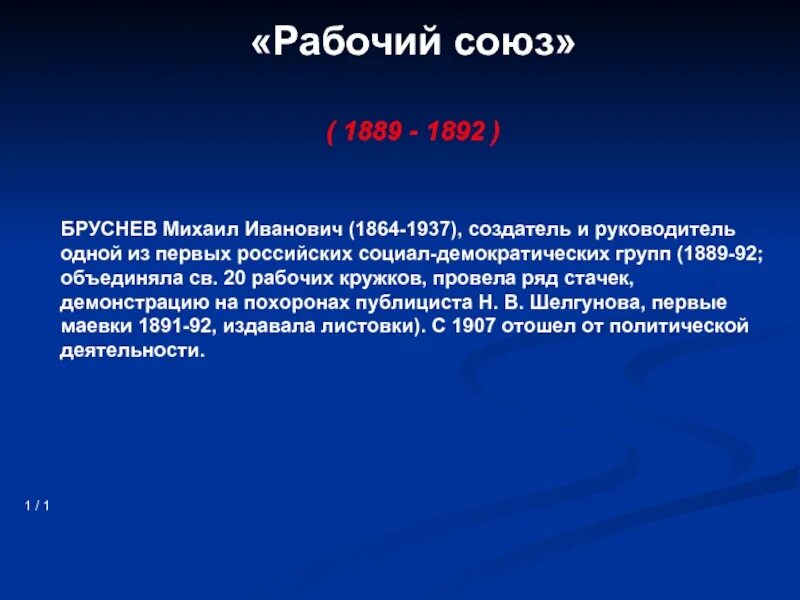 «Рабочий союз»

( 1889 - 1892 )

БРУСНЕВ Михаил Иванович (1864-1937), создатель и руководитель одной из первых российских социал-демократических групп (1889-92; объединяла св. 20 рабочих кружков, провела ряд стачек, демонстрацию на похоронах публициста Н. В. Шелгунова, первые маевки 1891-92, издавала листовки). С 1907 отошел от политической деятельности.

1 / 1